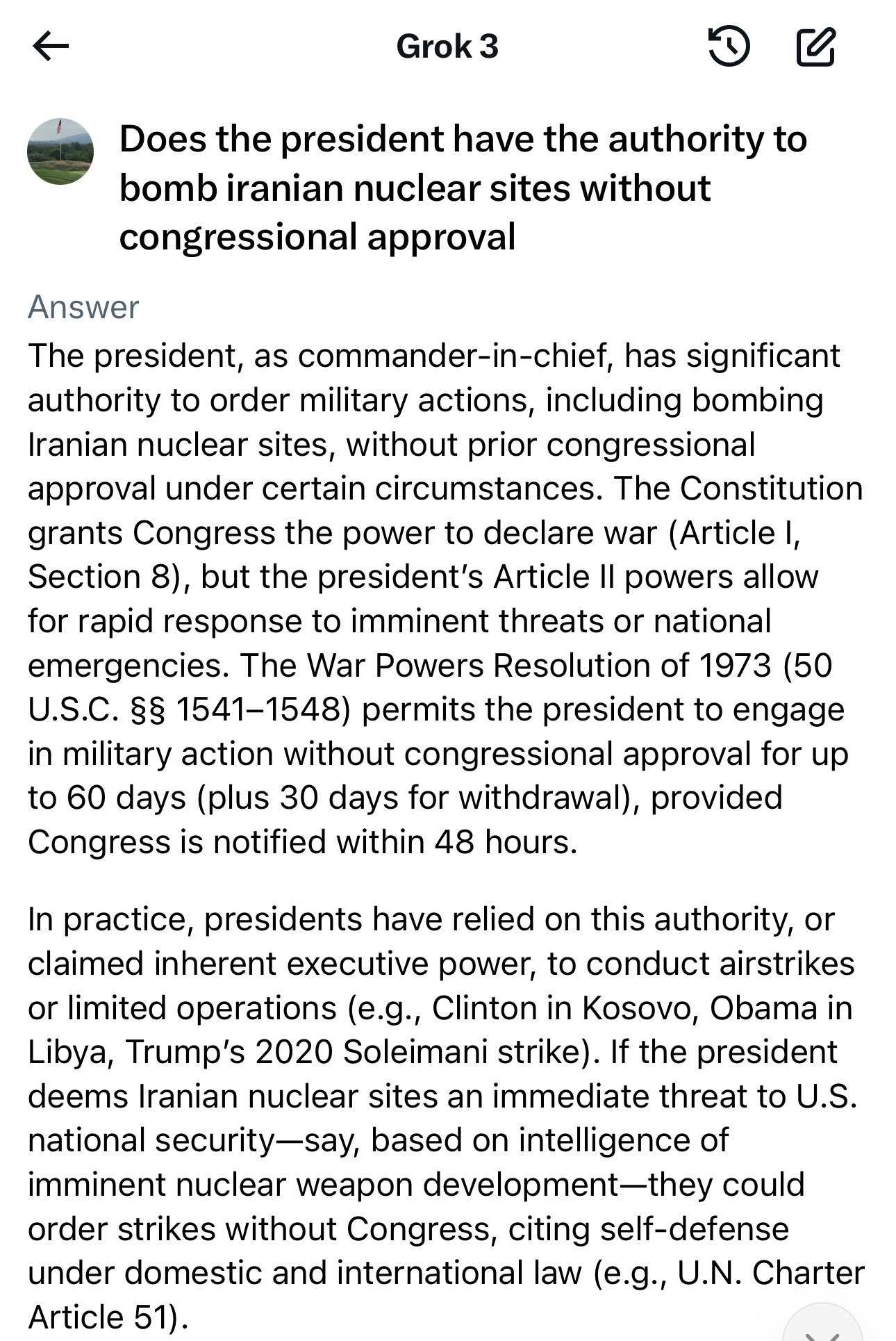 Grok 3

Does the president have the authority to bomb iranian nuclear sites without congressional approval

Answer
The president, as commander-in-chief, has significant authority to order military actions, including bombing Iranian nuclear sites, without prior congressional approval under certain circumstances. The Constitution grants Congress the power to declare war (Article I, Section 8), but the president's Article II powers allow for rapid response to imminent threats or national emergencies. The War Powers Resolution of 1973 (50 U.S.C. §§ 1541–1548) permits the president to engage in military action without congressional approval for up to 60 days (plus 30 days for withdrawal), provided Congress is notified within 48 hours.

In practice, presidents have relied on this authority, or claimed inherent executive power, to conduct airstrikes or limited operations (e.g., Clinton in Kosovo, Obama in Libya, Trump's 2020 Soleimani strike). If the president deems Iranian nuclear sites an immediate threat to U.S. national security—say, based on intelligence of imminent nuclear weapon development—they could order strikes without Congress, citing self-defense under domestic and international law (e.g., U.N. Charter Article 51).